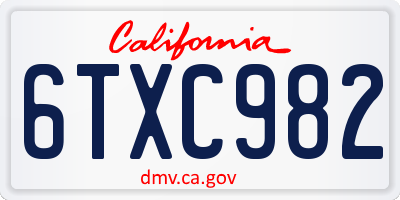 California

6TXC982

dmv.ca.gov